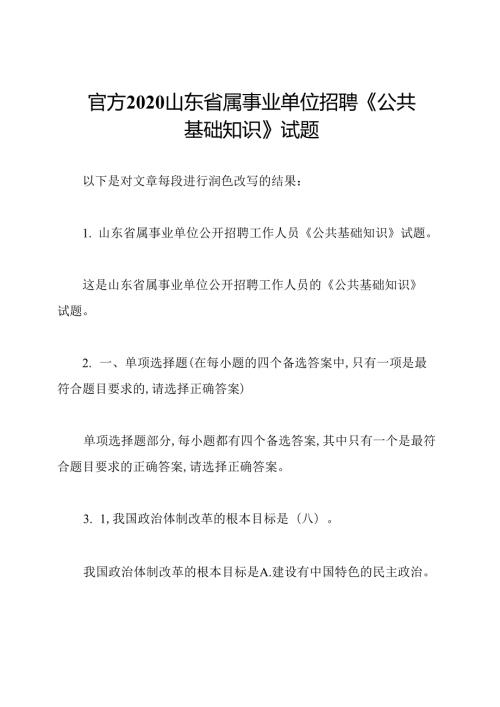 官方2020山东省属事业单位招聘《公共基础知识》试题

以下是对文章每段进行润色改写的结果：

1. 山东省属事业单位公开招聘工作人员《公共基础知识》试题。

这是山东省属事业单位公开招聘工作人员的《公共基础知识》试题。

2. 一、单项选择题(在每小题的四个备选答案中,只有一项是最符合题目要求的,请选择正确答案)

单项选择题部分,每小题都有四个备选答案,其中只有一个是最符合题目要求的正确答案,请选择正确答案。

3. 1,我国政治体制改革的根本目标是（八）。

我国政治体制改革的根本目标是A.建设有中国特色的民主政治。